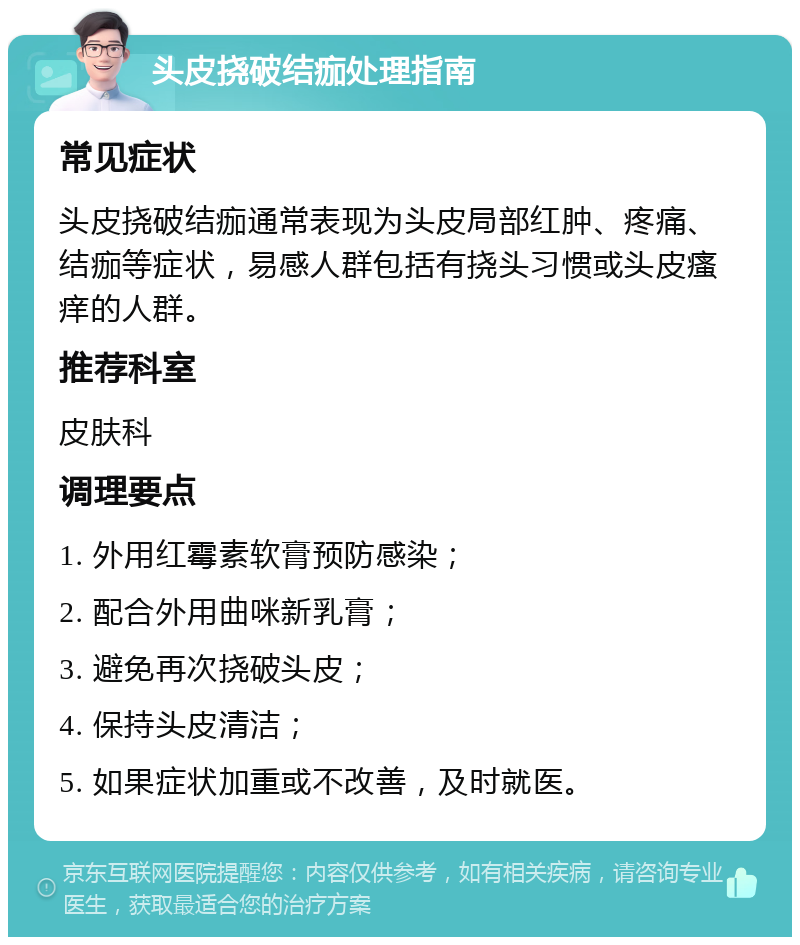 头皮挠破结痂处理指南

常见症状

头皮挠破结痂通常表现为头皮局部红肿、疼痛、结痂等症状，易感人群包括有挠头习惯或头皮瘙痒的人群。

推荐科室

皮肤科

调理要点

1. 外用红霉素软膏预防感染；

2. 配合外用曲咪新乳膏；

3. 避免再次挠破头皮；

4. 保持头皮清洁；

5. 如果症状加重或不改善，及时就医。

京东互联网医院提醒您：内容仅供参考，如有相关疾病，请咨询专业医生，获取最适合您的治疗方案